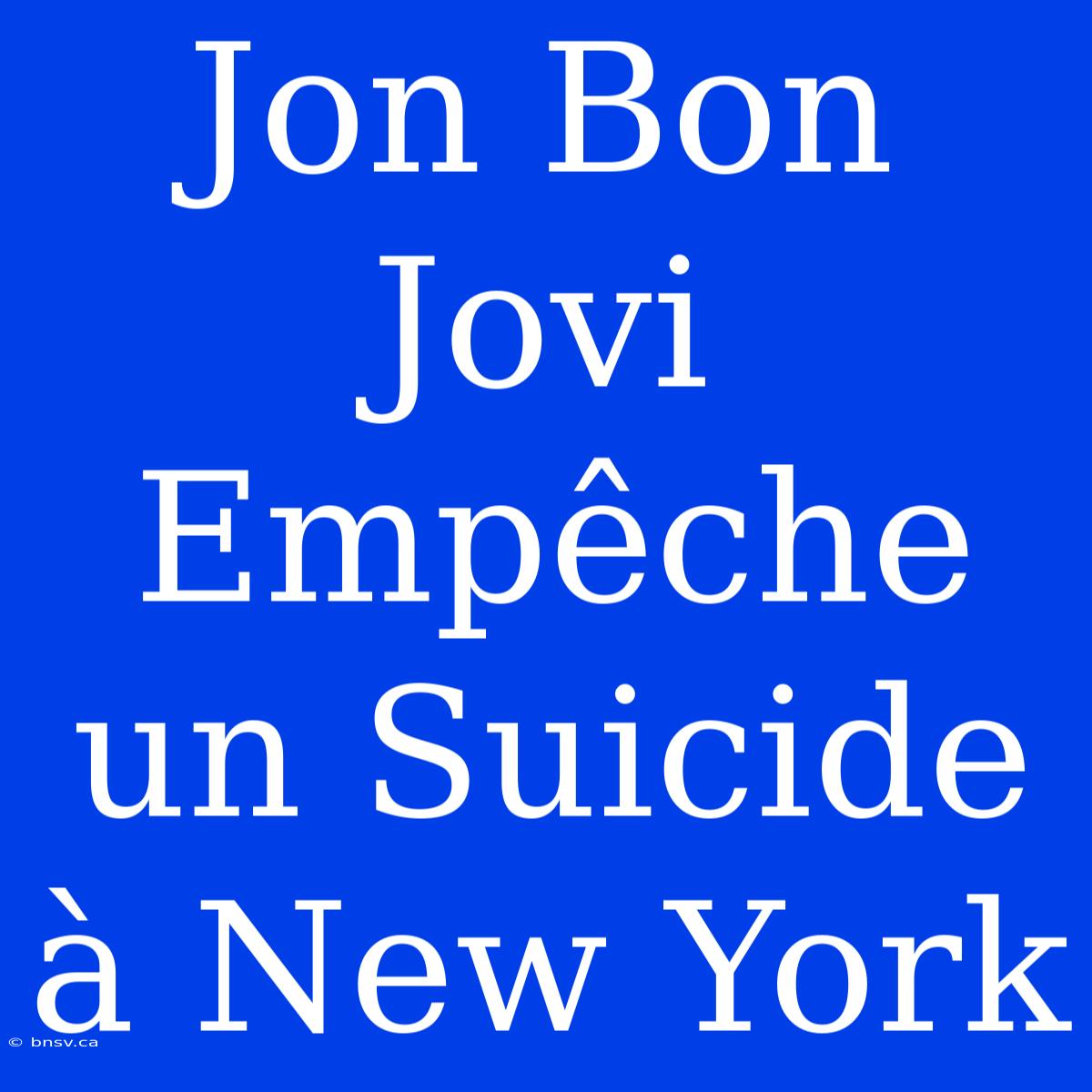 Jon Bon Jovi Empêche un Suicide à New York

© bnsv.ca